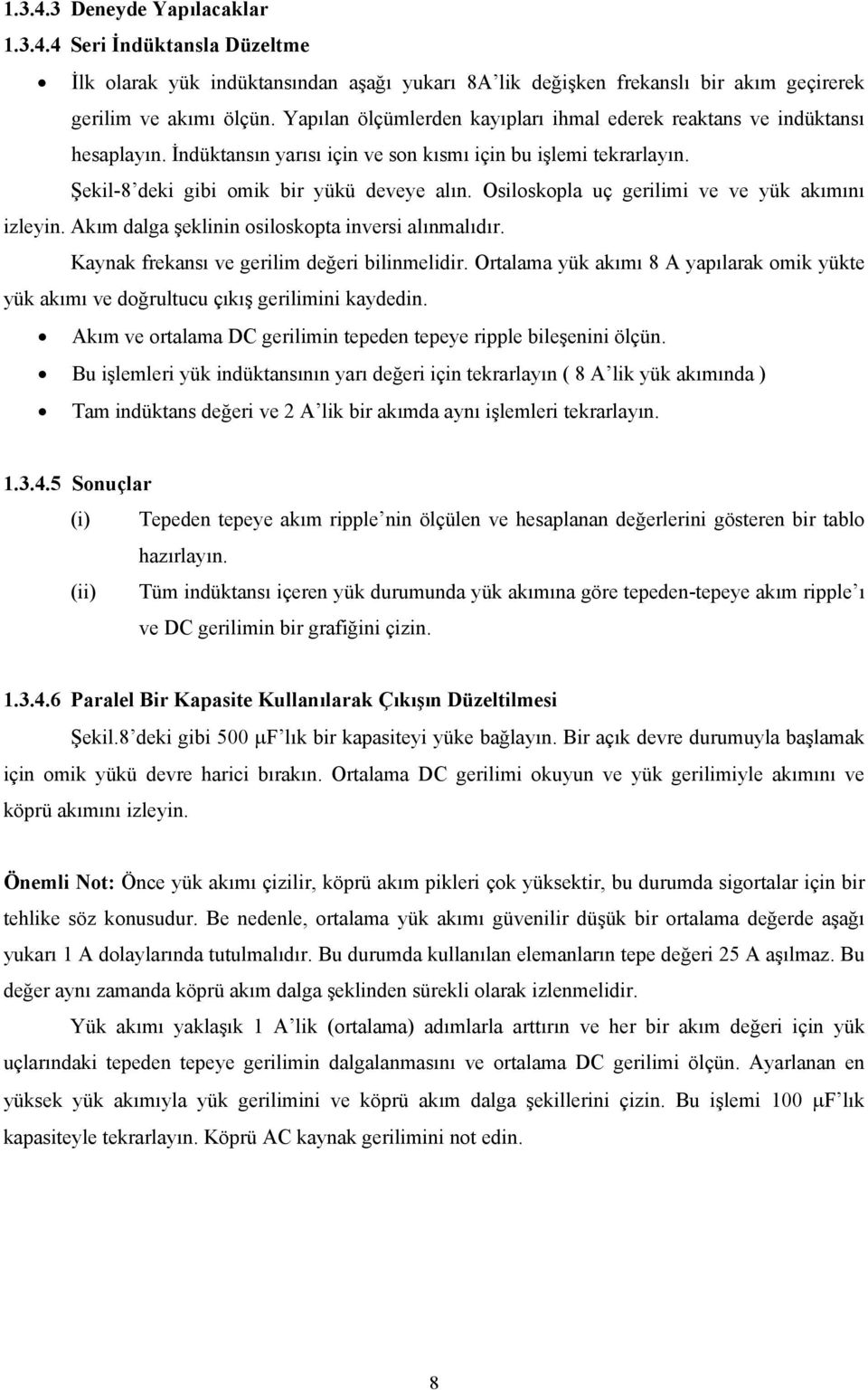 1.3.4.3 Deneyde Yapılacaklar

1.3.4.4 Seri İndüktansla Düzeltme

• İlk olarak yük indüktansından aşağı yukarı 8A'lik değişken frekanslı bir akım geçirerek gerilim ve akımı ölçün. Yapılan ölçümlerden kayıpları ihmal ederek reaktans ve indüktansı hesaplayın. İndüktansın yarısı için ve son kısmı için bu işlemi tekrarlayın.

Şekil-8'deki gibi omik bir yükü deveye alın. Osiloskopla uç gerilimi ve ve yük akımını izleyin. Akım dalga şeklinin osiloskopta inversi alınmalıdır.

Kaynak frekansı ve gerilim değeri bilinmelidir. Ortalama yük akımı 8 A yapılarak omik yükte yük akımı ve doğrultucu çıkış gerilimini kaydedin.

• Akım ve ortalama DC gerilimin tepeden tepeye ripple bileşenini ölçün.

• Bu işlemleri yük indüktansının yarı değeri için tekrarlayın ( 8 A'lik yük akımında )

• Tam indüktans değeri ve 2 A'lik bir akımda aynı işlemleri tekrarlayın.

1.3.4.5 Sonuçlar

(i) Tepeden tepeye akım ripple'nin ölçülen ve hesaplanan değerlerini gösteren bir tablo hazırlayın.

(ii) Tüm indüktansı içeren yük durumunda yük akımına göre tepeden-tepeye akım ripple'ı ve DC gerilimin bir grafiğini çizin.

1.3.4.6 Paralel Bir Kapasite Kullanılarak Çıkışın Düzeltilmesi

Şekil.8'deki gibi 500 $\mu$F'lık bir kapasiteyi yüke bağlayın. Bir açık devre durumuyla başlamak için omik yükü devre harici bırakın. Ortalama DC gerilimi okuyun ve yük gerilimiyle akımını ve köprü akımını izleyin.

Önemli Not: Önce yük akımı çizilir, köprü akım pikleri çok yüksektir, bu durumda sigortalar için bir tehlike söz konusudur. Be nedenle, ortalama yük akımı güvenilir düşük bir ortalama değerde aşağı yukarı 1 A dolaylarında tutulmalıdır. Bu durumda kullanılan elemanların tepe değeri 25 A aşılmaz. Bu değer aynı zamanda köprü akım dalga şeklinden sürekli olarak izlenmelidir.

Yük akımı yaklaşık 1 A'lik (ortalama) adımlarla arttırın ve her bir akım değeri için yük uçlarındaki tepeden tepeye gerilimin dalgalanmasını ve ortalama DC gerilimi ölçün. Ayarlanan en yüksek yük akımıyla yük gerilimini ve köprü akım dalga şekillerini çizin. Bu işlemi 100 $\mu$F'lık kapasiteyle tekrarlayın. Köprü AC kaynak gerilimini not edin.

8